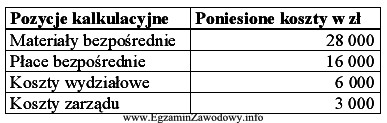 | Pozycje kalkulacyjne | Poniesione koszty w zł |
|---|---|
| Materiały bezpośrednie | 28 000 |
| Płace bezpośrednie | 16 000 |
| Koszty wydziałowe | 6 000 |
| Koszty zarządu | 3 000 |

www.EgzaminZawodowy.info